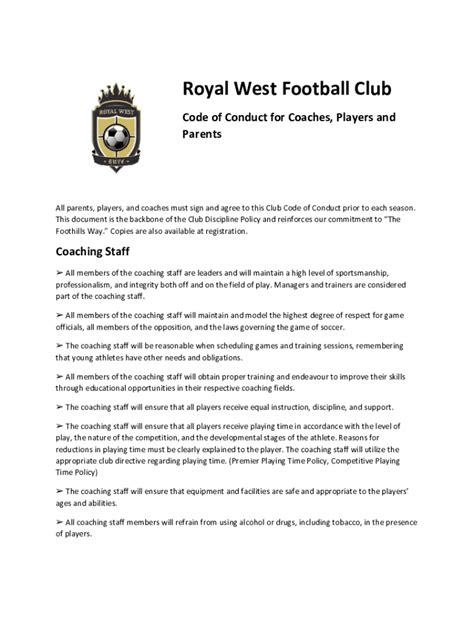 ROYAL WEST

RWFC

Royal West Football Club

Code of Conduct for Coaches, Players and Parents

All parents, players, and coaches must sign and agree to this Club Code of Conduct prior to each season. This document is the backbone of the Club Discipline Policy and reinforces our commitment to "The Foothills Way." Copies are also available at registration.

Coaching Staff

➢ All members of the coaching staff are leaders and will maintain a high level of sportsmanship, professionalism, and integrity both off and on the field of play. Managers and trainers are considered part of the coaching staff.

➢ All members of the coaching staff will maintain and model the highest degree of respect for game officials, all members of the opposition, and the laws governing the game of soccer.

➢ The coaching staff will be reasonable when scheduling games and training sessions, remembering that young athletes have other needs and obligations.

➢ All members of the coaching staff will obtain proper training and endeavour to improve their skills through educational opportunities in their respective coaching fields.

➢ The coaching staff will ensure that all players receive equal instruction, discipline, and support.

➢ The coaching staff will ensure that all players receive playing time in accordance with the level of play, the nature of the competition, and the developmental stages of the athlete. Reasons for reductions in playing time must be clearly explained to the player. The coaching staff will utilize the appropriate club directive regarding playing time. (Premier Playing Time Policy, Competitive Playing Time Policy)

➢ The coaching staff will ensure that equipment and facilities are safe and appropriate to the players' ages and abilities.

➢ All coaching staff members will refrain from using alcohol or drugs, including tobacco, in the presence of players.